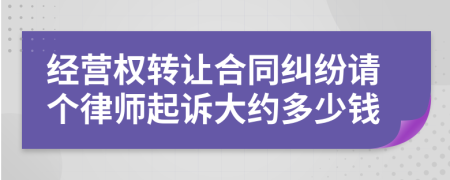 经营权转让合同纠纷请个律师起诉大约多少钱